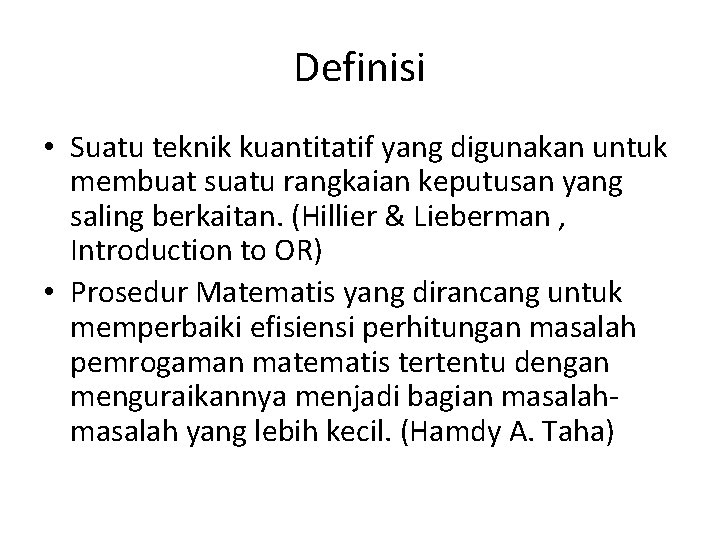 Definisi

• Suatu teknik kuantitatif yang digunakan untuk membuat suatu rangkaian keputusan yang saling berkaitan. (Hillier & Lieberman , Introduction to OR)
• Prosedur Matematis yang dirancang untuk memperbaiki efisiensi perhitungan masalah pemrogaman matematis tertentu dengan menguraikannya menjadi bagian masalah-masalah yang lebih kecil. (Hamdy A. Taha)